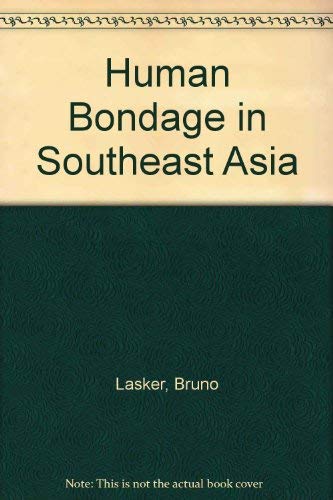 Human Bondage in Southeast Asia

Lasker, Bruno

Note: This is not the actual book cover